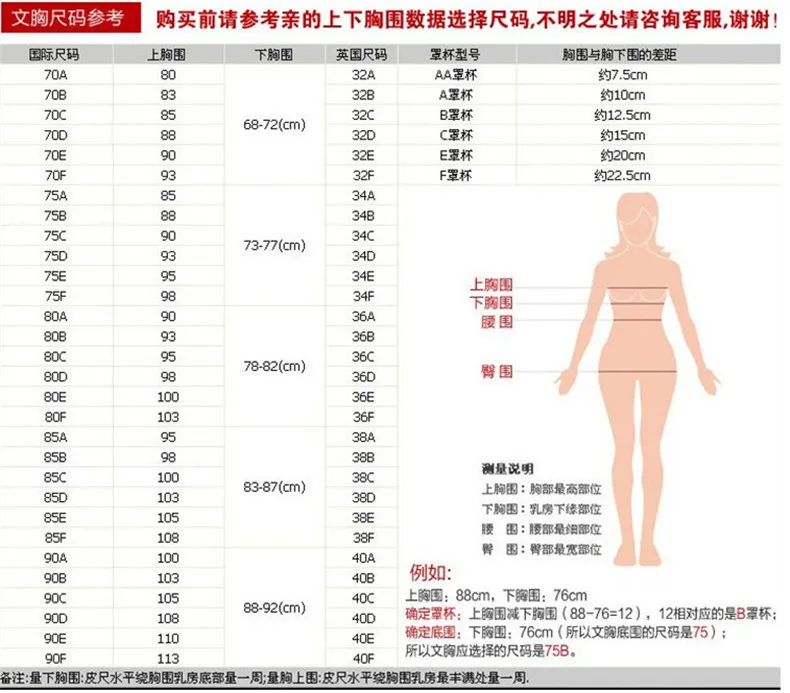 文胸尺码参考　购买前请参考亲的上下胸围数据选择尺码,不明之处请咨询客服,谢谢!

| 国际尺码 | 上胸围 | 下胸围 | 英国尺码 | 罩杯型号 | 胸围与胸下围的差距 |
|---|---|---|---|---|---|
| 70A | 80 | 68-72(cm) | 32A | AA罩杯 | 约7.5cm |
| 70B | 83 | | 32B | A罩杯 | 约10cm |
| 70C | 85 | | 32C | B罩杯 | 约12.5cm |
| 70D | 88 | | 32D | C罩杯 | 约15cm |
| 70E | 90 | | 32E | E罩杯 | 约20cm |
| 70F | 93 | | 32F | F罩杯 | 约22.5cm |
| 75A | 85 | 73-77(cm) | 34A | | |
| 75B | 88 | | 34B | | |
| 75C | 90 | | 34C | | |
| 75D | 93 | | 34D | | |
| 75E | 95 | | 34E | | |
| 75F | 98 | | 34F | | |
| 80A | 90 | 78-82(cm) | 36A | | |
| 80B | 93 | | 36B | | |
| 80C | 95 | | 36C | | |
| 80D | 98 | | 36D | | |
| 80E | 100 | | 36E | | |
| 80F | 103 | | 36F | | |
| 85A | 95 | 83-87(cm) | 38A | | |
| 85B | 98 | | 38B | | |
| 85C | 100 | | 38C | | |
| 85D | 103 | | 38D | | |
| 85E | 105 | | 38E | | |
| 85F | 108 | | 38F | | |
| 90A | 100 | 88-92(cm) | 40A | | |
| 90B | 103 | | 40B | | |
| 90C | 105 | | 40C | | |
| 90D | 108 | | 40D | | |
| 90E | 110 | | 40E | | |
| 90F | 113 | | 40F | | |

上胸围
下胸围
腰围
臀围

测量说明
上胸围：胸部最高部位
下胸围：乳房下缘部位
腰　围：腰部最细部位
臀　围：臀部最宽部位

例如:
上胸围：88cm，下胸围：76cm
确定罩杯：上胸围减下胸围（88-76=12），12相对应的是B罩杯；
确定底围：下胸围：76cm（所以文胸底围的尺码是75）；
所以文胸应选择的尺码是75B。

备注:量下胸围:皮尺水平绕胸围乳房底部量一周;量胸上围:皮尺水平绕胸围乳房最丰满处量一周.